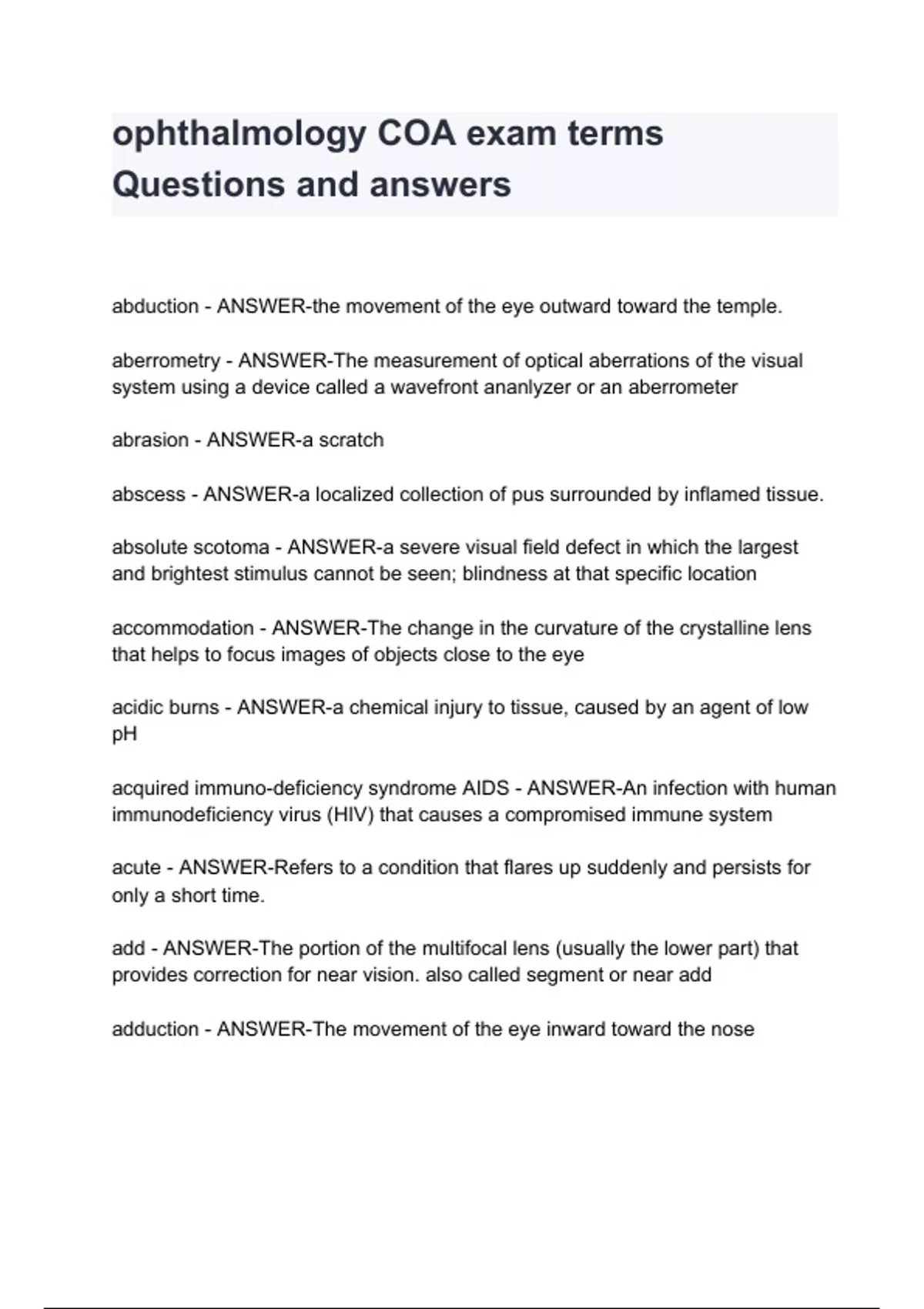 ophthalmology COA exam terms Questions and answers

abduction - ANSWER-the movement of the eye outward toward the temple.

aberrometry - ANSWER-The measurement of optical aberrations of the visual system using a device called a wavefront ananlyzer or an aberrometer

abrasion - ANSWER-a scratch

abscess - ANSWER-a localized collection of pus surrounded by inflamed tissue.

absolute scotoma - ANSWER-a severe visual field defect in which the largest and brightest stimulus cannot be seen; blindness at that specific location

accommodation - ANSWER-The change in the curvature of the crystalline lens that helps to focus images of objects close to the eye

acidic burns - ANSWER-a chemical injury to tissue, caused by an agent of low pH

acquired immuno-deficiency syndrome AIDS - ANSWER-An infection with human immunodeficiency virus (HIV) that causes a compromised immune system

acute - ANSWER-Refers to a condition that flares up suddenly and persists for only a short time.

add - ANSWER-The portion of the multifocal lens (usually the lower part) that provides correction for near vision. also called segment or near add

adduction - ANSWER-The movement of the eye inward toward the nose